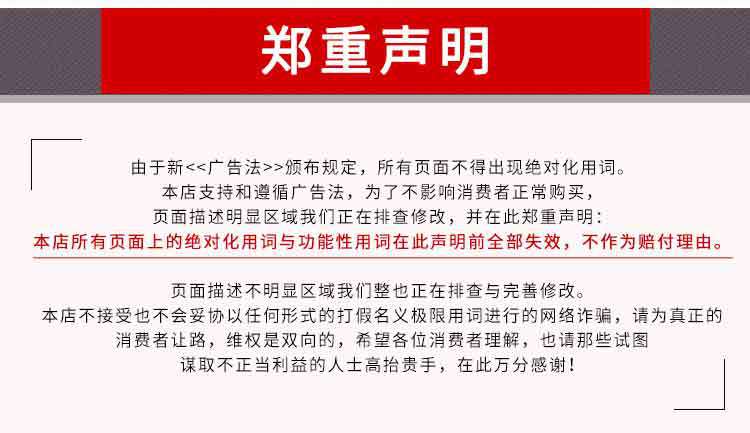 郑重声明

由于新<<广告法>>颁布规定，所有页面不得出现绝对化用词。
本店支持和遵循广告法，为了不影响消费者正常购买，
页面描述明显区域我们正在排查修改，并在此郑重声明：
本店所有页面上的绝对化用词与功能性用词在此声明前全部失效，不作为赔付理由。

页面描述不明显区域我们整也正在排查与完善修改。
本店不接受也不会妥协以任何形式的打假名义极限用词进行的网络诈骗，请为真正的消费者让路，维权是双向的，希望各位消费者理解，也请那些试图谋取不正当利益的人士高抬贵手，在此万分感谢！